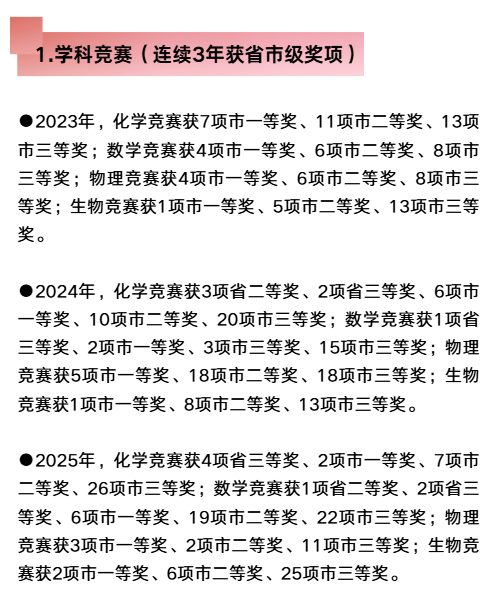 1.学科竞赛（连续3年获省市级奖项）

• 2023年，化学竞赛获7项市一等奖、11项市二等奖、13项市三等奖；数学竞赛获4项市一等奖、6项市二等奖、8项市三等奖；物理竞赛获4项市一等奖、6项市二等奖、8项市三等奖；生物竞赛获1项市一等奖、5项市二等奖、13项市三等奖。

• 2024年，化学竞赛获3项省二等奖、2项省三等奖、6项市一等奖、10项市二等奖、20项市三等奖；数学竞赛获1项省三等奖、2项市一等奖、3项市三等奖、15项市三等奖；物理竞赛获5项市一等奖、18项市二等奖、18项市三等奖；生物竞赛获1项市一等奖、8项市二等奖、13项市三等奖。

• 2025年，化学竞赛获4项省三等奖、2项市一等奖、7项市二等奖、26项市三等奖；数学竞赛获1项省二等奖、2项省三等奖、6项市一等奖、19项市二等奖、22项市三等奖；物理竞赛获3项市一等奖、2项市二等奖、11项市三等奖；生物竞赛获2项市一等奖、6项市二等奖、25项市三等奖。